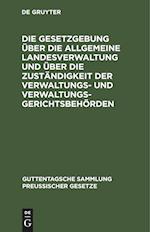 DE GRUYTER

DIE GESETZGEBUNG ÜBER DIE ALLGEMEINE LANDESVERWALTUNG UND ÜBER DIE ZUSTÄNDIGKEIT DER VERWALTUNGS- UND VERWALTUNGSGERICHTSBEHÖRDEN

GUTTENTAGSCHE SAMMLUNG PREUSSISCHER GESETZE

DE
G